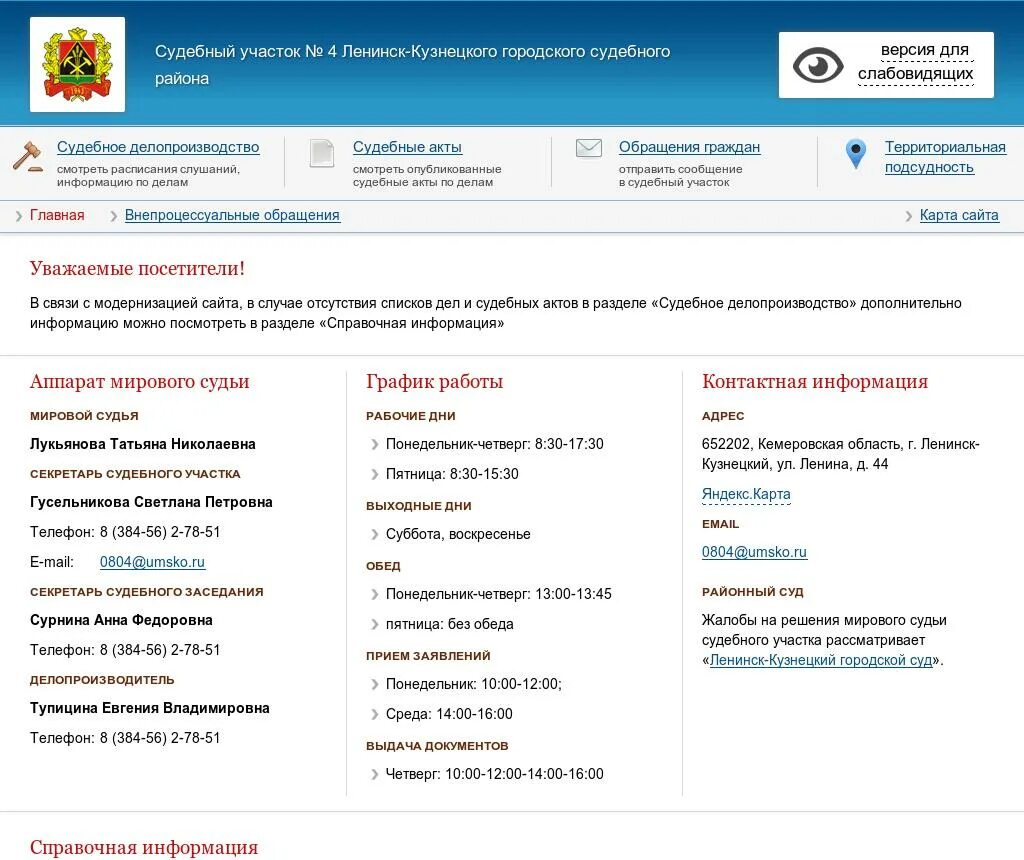 Судебный участок № 4 Ленинск-Кузнецкого городского судебного района

версия для слабовидящих

Судебное делопроизводство
смотреть расписания слушаний, информацию по делам

Судебные акты
смотреть опубликованные судебные акты по делам

Обращения граждан
отправить сообщение в судебный участок

Территориальная подсудность

Главная
Внепроцессуальные обращения
Карта сайта

Уважаемые посетители!

В связи с модернизацией сайта, в случае отсутствия списков дел и судебных актов в разделе «Судебное делопроизводство» дополнительно информацию можно посмотреть в разделе «Справочная информация»

Аппарат мирового судьи

МИРОВОЙ СУДЬЯ
Лукьянова Татьяна Николаевна

СЕКРЕТАРЬ СУДЕБНОГО УЧАСТКА
Гусельникова Светлана Петровна
Телефон: 8 (384-56) 2-78-51
E-mail: 0804@umsko.ru

СЕКРЕТАРЬ СУДЕБНОГО ЗАСЕДАНИЯ
Сурнина Анна Федоровна
Телефон: 8 (384-56) 2-78-51

ДЕЛОПРОИЗВОДИТЕЛЬ
Тупицина Евгения Владимировна
Телефон: 8 (384-56) 2-78-51

График работы

РАБОЧИЕ ДНИ
Понедельник-четверг: 8:30-17:30
Пятница: 8:30-15:30

ВЫХОДНЫЕ ДНИ
Суббота, воскресенье

ОБЕД
Понедельник-четверг: 13:00-13:45
пятница: без обеда

ПРИЕМ ЗАЯВЛЕНИЙ
Понедельник: 10:00-12:00;
Среда: 14:00-16:00

ВЫДАЧА ДОКУМЕНТОВ
Четверг: 10:00-12:00-14:00-16:00

Контактная информация

АДРЕС
652202, Кемеровская область, г. Ленинск-Кузнецкий, ул. Ленина, д. 44
Яндекс.Карта

EMAIL
0804@umsko.ru

РАЙОННЫЙ СУД
Жалобы на решения мирового судьи судебного участка рассматривает «Ленинск-Кузнецкий городской суд».

Справочная информация